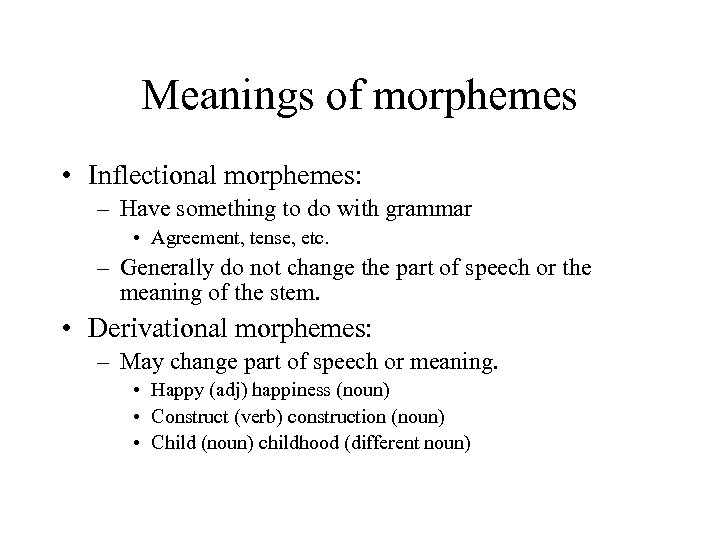 Meanings of morphemes

• Inflectional morphemes:
– Have something to do with grammar
• Agreement, tense, etc.
– Generally do not change the part of speech or the meaning of the stem.

• Derivational morphemes:
– May change part of speech or meaning.
• Happy (adj) happiness (noun)
• Construct (verb) construction (noun)
• Child (noun) childhood (different noun)